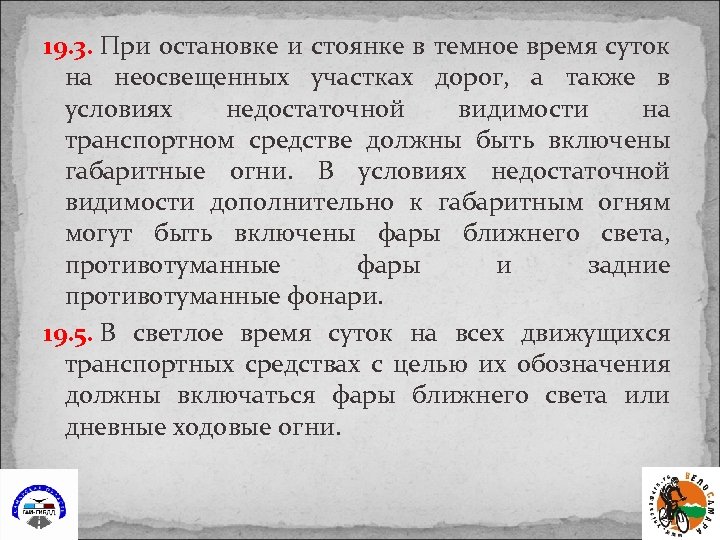 19.3. При остановке и стоянке в темное время суток на неосвещенных участках дорог, а также в условиях недостаточной видимости на транспортном средстве должны быть включены габаритные огни. В условиях недостаточной видимости дополнительно к габаритным огням могут быть включены фары ближнего света, противотуманные фары и задние противотуманные фонари.

19.5. В светлое время суток на всех движущихся транспортных средствах с целью их обозначения должны включаться фары ближнего света или дневные ходовые огни.

ГАИ-ГИБДД

ВЕЛОСАМАРА